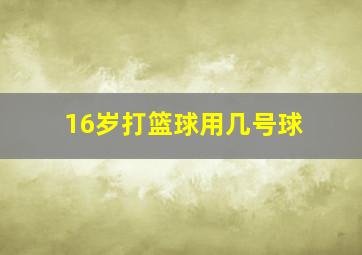 16岁打篮球用几号球